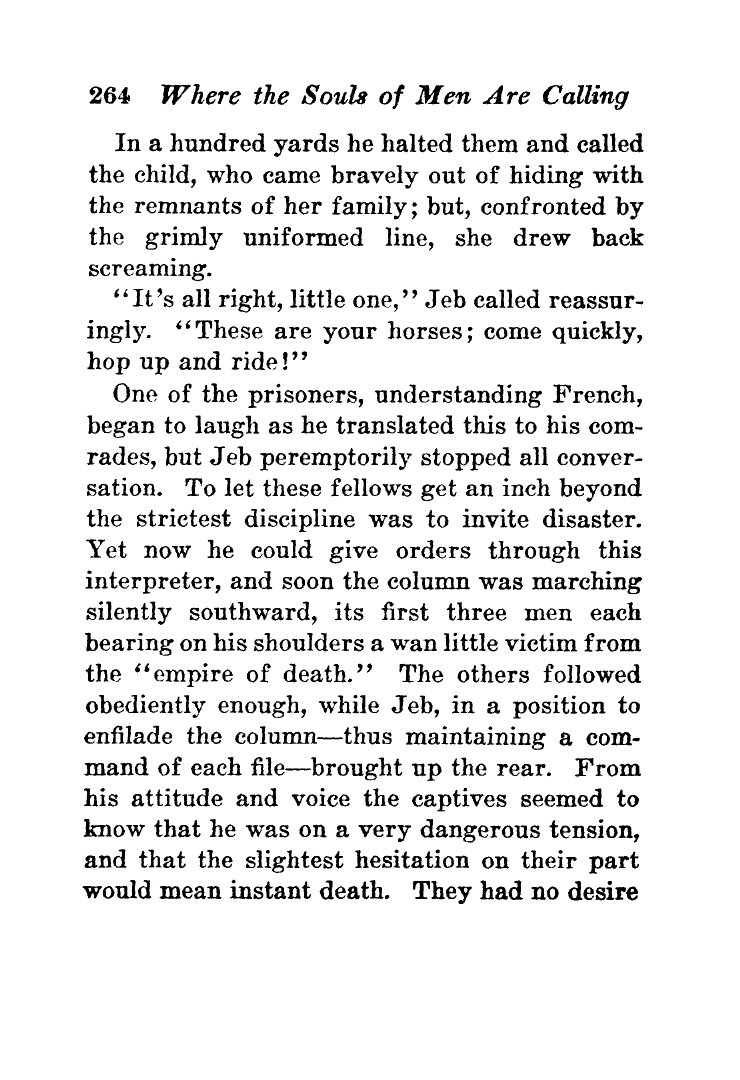 264 Where the Souls of Men Are Calling

In a hundred yards he halted them and called the child, who came bravely out of hiding with the remnants of her family; but, confronted by the grimly uniformed line, she drew back screaming.

"It's all right, little one," Jeb called reassuringly. "These are your horses; come quickly, hop up and ride!"

One of the prisoners, understanding French, began to laugh as he translated this to his comrades, but Jeb peremptorily stopped all conversation. To let these fellows get an inch beyond the strictest discipline was to invite disaster. Yet now he could give orders through this interpreter, and soon the column was marching silently southward, its first three men each bearing on his shoulders a wan little victim from the "empire of death." The others followed obediently enough, while Jeb, in a position to enfilade the column—thus maintaining a command of each file—brought up the rear. From his attitude and voice the captives seemed to know that he was on a very dangerous tension, and that the slightest hesitation on their part would mean instant death. They had no desire